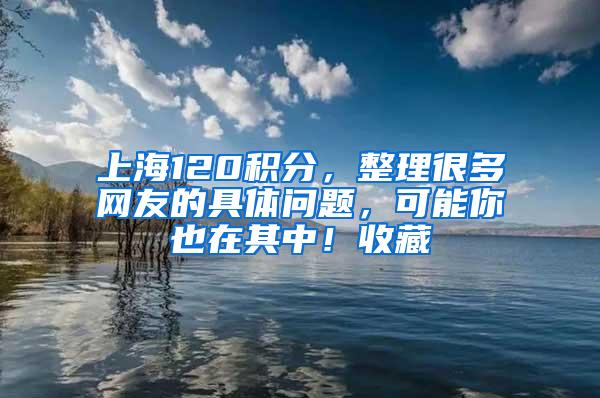 上海120积分，整理很多网友的具体问题，可能你也在其中！收藏